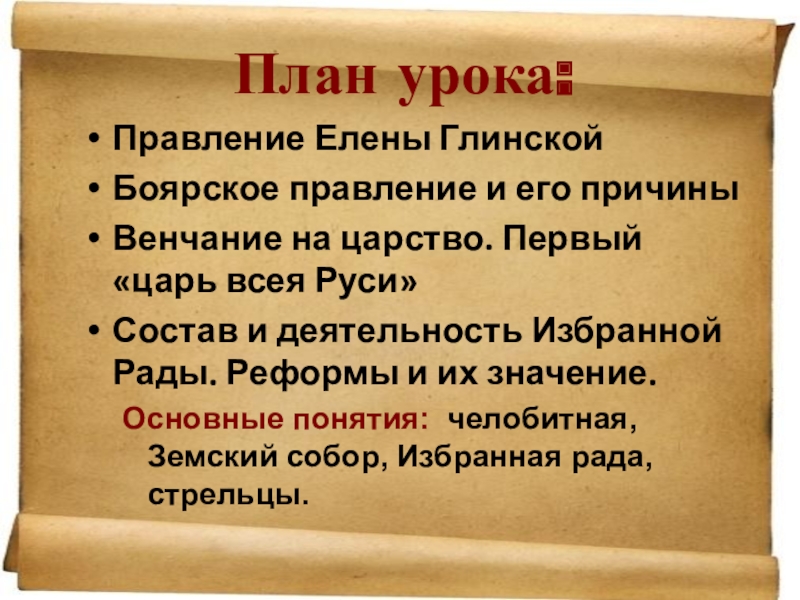 План урока:

• Правление Елены Глинской
• Боярское правление и его причины
• Венчание на царство. Первый «царь всея Руси»
• Состав и деятельность Избранной Рады. Реформы и их значение.

Основные понятия: челобитная, Земский собор, Избранная рада, стрельцы.